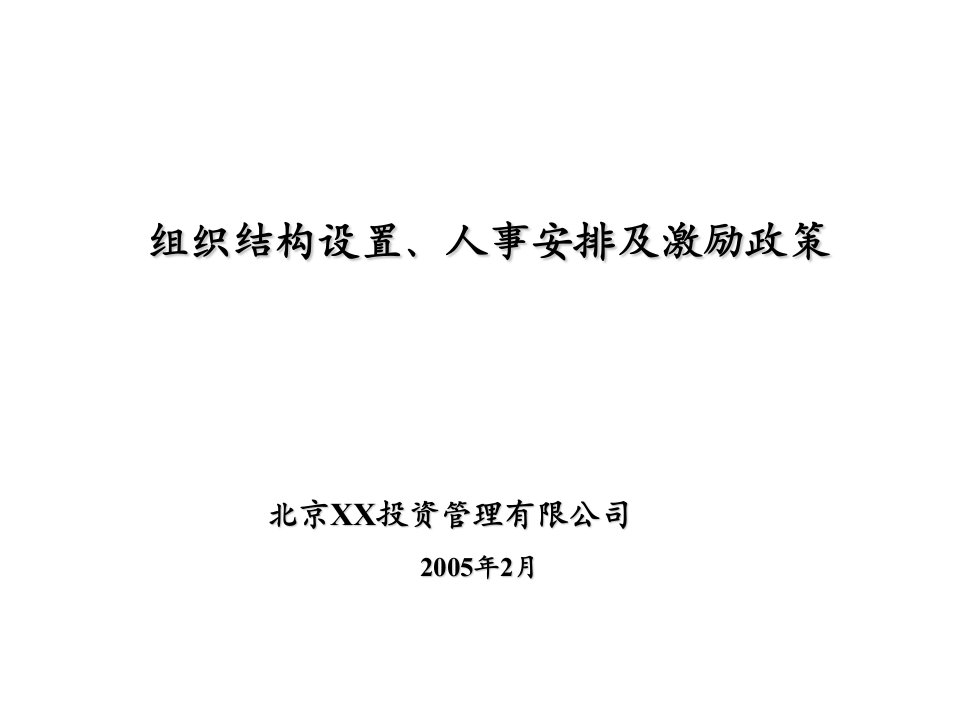 组织结构设置、人事安排及激励政策

北京XX投资管理有限公司

2005年2月